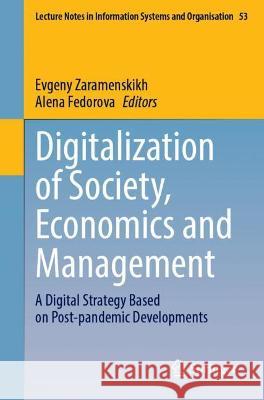 Lecture Notes in Information Systems and Organisation 53

Evgeny Zaramenskikh
Alena Fedorova Editors

Digitalization of Society, Economics and Management

A Digital Strategy Based on Post-pandemic Developments

Kraina Książek